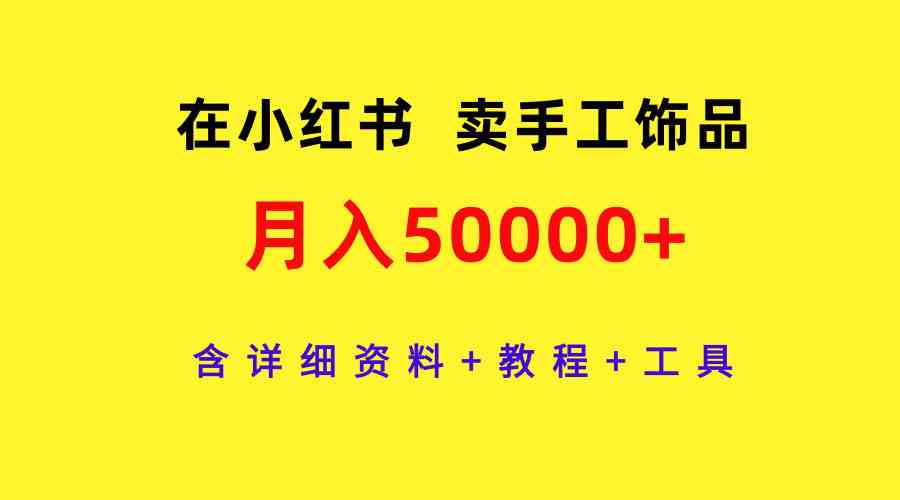 在小红书 卖手工饰品

月入50000+

含详细资料+教程+工具